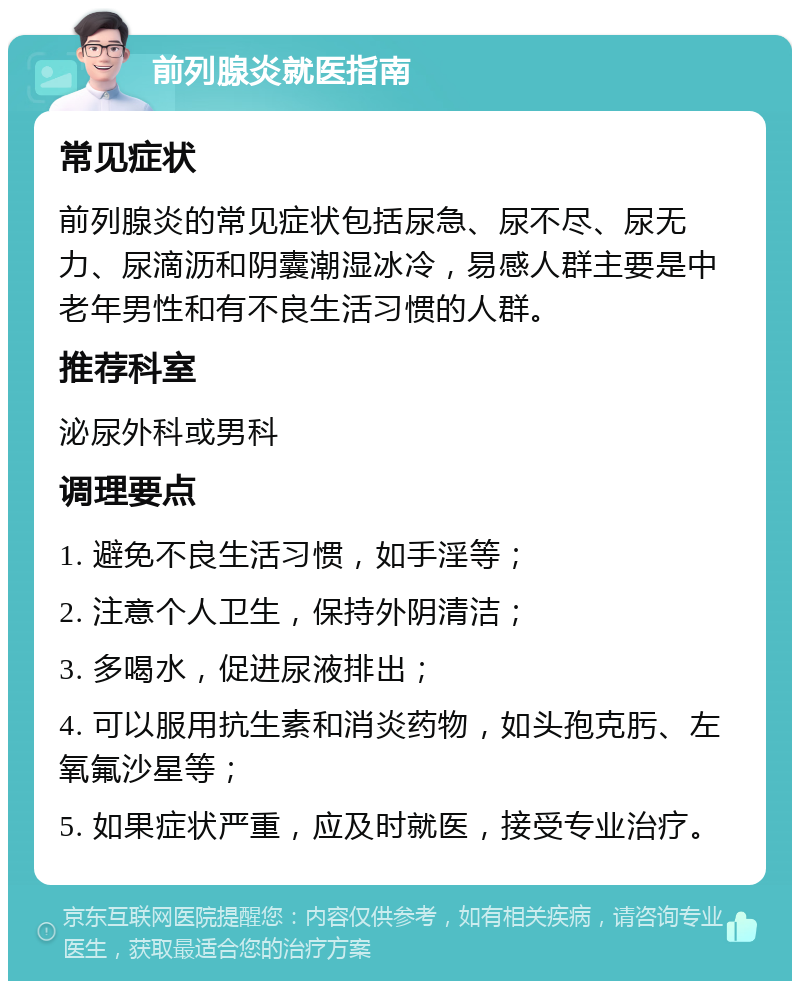 前列腺炎就医指南

常见症状

前列腺炎的常见症状包括尿急、尿不尽、尿无力、尿滴沥和阴囊潮湿冰冷，易感人群主要是中老年男性和有不良生活习惯的人群。

推荐科室

泌尿外科或男科

调理要点

1. 避免不良生活习惯，如手淫等；

2. 注意个人卫生，保持外阴清洁；

3. 多喝水，促进尿液排出；

4. 可以服用抗生素和消炎药物，如头孢克肟、左氧氟沙星等；

5. 如果症状严重，应及时就医，接受专业治疗。

京东互联网医院提醒您：内容仅供参考，如有相关疾病，请咨询专业医生，获取最适合您的治疗方案